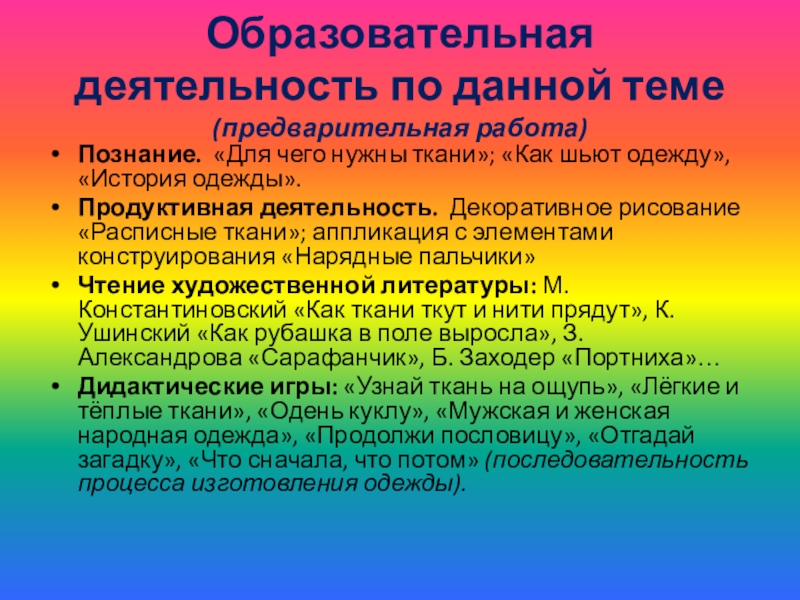 Образовательная деятельность по данной теме

(предварительная работа)

• Познание. «Для чего нужны ткани»; «Как шьют одежду», «История одежды».

• Продуктивная деятельность. Декоративное рисование «Расписные ткани»; аппликация с элементами конструирования «Нарядные пальчики»

• Чтение художественной литературы: М. Константиновский «Как ткани ткут и нити прядут», К. Ушинский «Как рубашка в поле выросла», З. Александрова «Сарафанчик», Б. Заходер «Портниха»…

• Дидактические игры: «Узнай ткань на ощупь», «Лёгкие и тёплые ткани», «Одень куклу», «Мужская и женская народная одежда», «Продолжи пословицу», «Отгадай загадку», «Что сначала, что потом» (последовательность процесса изготовления одежды).